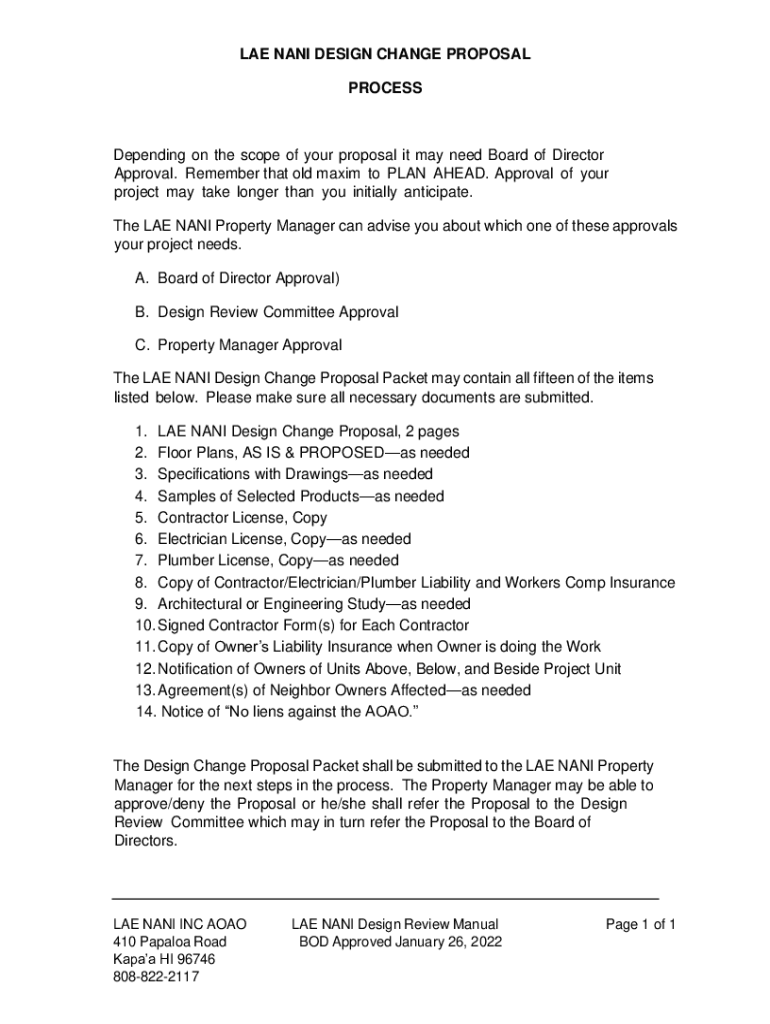 LAE NANI DESIGN CHANGE PROPOSAL

PROCESS

Depending on the scope of your proposal it may need Board of Director Approval. Remember that old maxim to PLAN AHEAD. Approval of your project may take longer than you initially anticipate.

The LAE NANI Property Manager can advise you about which one of these approvals your project needs.

A. Board of Director Approval)

B. Design Review Committee Approval

C. Property Manager Approval

The LAE NANI Design Change Proposal Packet may contain all fifteen of the items listed below. Please make sure all necessary documents are submitted.

1. LAE NANI Design Change Proposal, 2 pages
2. Floor Plans, AS IS & PROPOSED—as needed
3. Specifications with Drawings—as needed
4. Samples of Selected Products—as needed
5. Contractor License, Copy
6. Electrician License, Copy—as needed
7. Plumber License, Copy—as needed
8. Copy of Contractor/Electrician/Plumber Liability and Workers Comp Insurance
9. Architectural or Engineering Study—as needed
10. Signed Contractor Form(s) for Each Contractor
11. Copy of Owner's Liability Insurance when Owner is doing the Work
12. Notification of Owners of Units Above, Below, and Beside Project Unit
13. Agreement(s) of Neighbor Owners Affected—as needed
14. Notice of "No liens against the AOAO."

The Design Change Proposal Packet shall be submitted to the LAE NANI Property Manager for the next steps in the process. The Property Manager may be able to approve/deny the Proposal or he/she shall refer the Proposal to the Design Review Committee which may in turn refer the Proposal to the Board of Directors.

LAE NANI INC AOAO
410 Papaloa Road
Kapa'a HI 96746
808-822-2117

LAE NANI Design Review Manual
BOD Approved January 26, 2022

Page 1 of 1